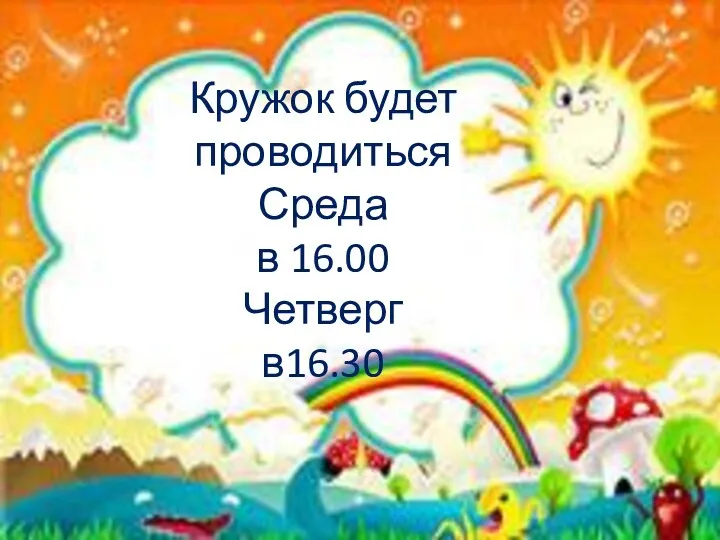 Кружок будет проводиться
Среда
в 16.00
Четверг
в16.30